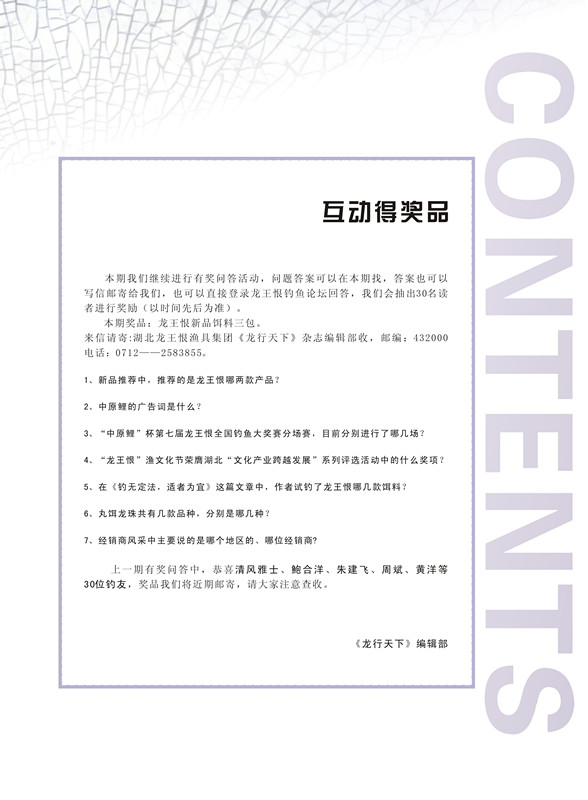 CONTENTS

互动得奖品

本期我们继续进行有奖问答活动，问题答案可以在本期找，答案也可以写信邮寄给我们，也可以直接登录龙王恨钓鱼论坛回答，我们会抽出30名读者进行奖励（以时间先后为准）。

本期奖品：龙王恨新品饵料三包。

来信请寄:湖北龙王恨渔具集团《龙行天下》杂志编辑部收，邮编：432000

电话：0712——2583855。

1、新品推荐中，推荐的是龙王恨哪两款产品？

2、中原鲤的广告词是什么？

3、“中原鲤”杯第七届龙王恨全国钓鱼大奖赛分场赛，目前分别进行了哪几场？

4、“龙王恨”渔文化节荣膺湖北“文化产业跨越发展”系列评选活动中的什么奖项？

5、在《钓无定法，适者为宜》这篇文章中，作者试钓了龙王恨哪几款饵料？

6、丸饵龙珠共有几款品种，分别是哪几种？

7、经销商风采中主要说的是哪个地区的、哪位经销商?

上一期有奖问答中，恭喜清风雅士、鲍合洋、朱建飞、周斌、黄洋等30位钓友，奖品我们将近期邮寄，请大家注意查收。

《龙行天下》编辑部